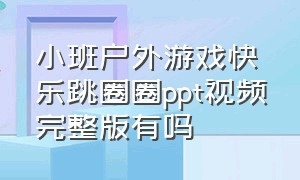 小班户外游戏快乐跳圈圈ppt视频完整版有吗